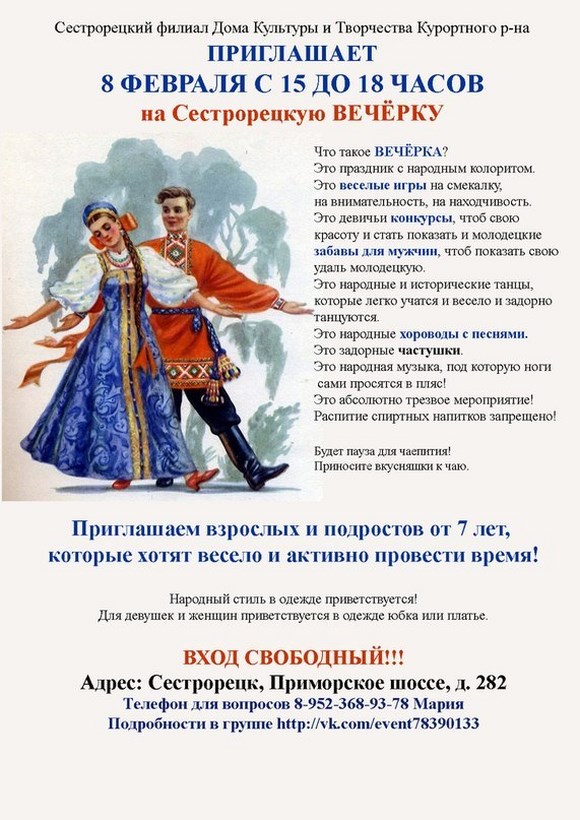 Сестрорецкий филиал Дома Культуры и Творчества Курортного р-на
ПРИГЛАШАЕТ
8 ФЕВРАЛЯ С 15 ДО 18 ЧАСОВ
на Сестрорецкую ВЕЧЁРКУ

Что такое ВЕЧЁРКА?
Это праздник с народным колоритом.
Это веселые игры на смекалку, на внимательность, на находчивость.
Это девичьи конкурсы, чтоб свою красоту и стать показать и молодецкие забавы для мужчин, чтоб показать свою удаль молодецкую.
Это народные и исторические танцы, которые легко учатся и весело и задорно танцуются.
Это народные хороводы с песнями.
Это задорные частушки.
Это народная музыка, под которую ноги сами просятся в пляс!
Это абсолютно трезвое мероприятие!
Распитие спиртных напитков запрещено!

Будет пауза для чаепития!
Приносите вкусняшки к чаю.

Приглашаем взрослых и подростов от 7 лет, которые хотят весело и активно провести время!

Народный стиль в одежде приветствуется!
Для девушек и женщин приветствуется в одежде юбка или платье.

ВХОД СВОБОДНЫЙ!!!
Адрес: Сестрорецк, Приморское шоссе, д. 282
Телефон для вопросов 8-952-368-93-78 Мария
Подробности в группе http://vk.com/event78390133